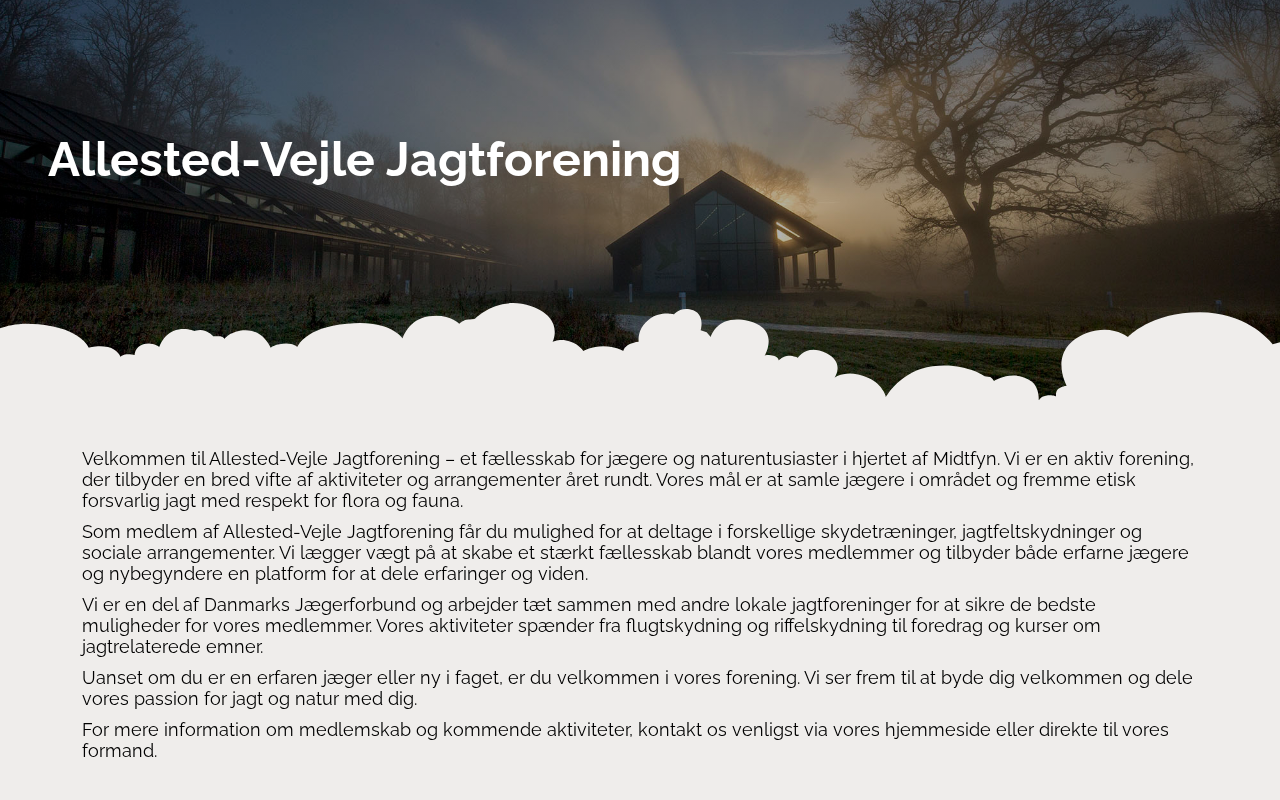 Allested-Vejle Jagtforening

Velkommen til Allested-Vejle Jagtforening – et fællesskab for jægere og naturentusiaster i hjertet af Midtfyn. Vi er en aktiv forening, der tilbyder en bred vifte af aktiviteter og arrangementer året rundt. Vores mål er at samle jægere i området og fremme etisk forsvarlig jagt med respekt for flora og fauna.

Som medlem af Allested-Vejle Jagtforening får du mulighed for at deltage i forskellige skydetræninger, jagtfeltskydninger og sociale arrangementer. Vi lægger vægt på at skabe et stærkt fællesskab blandt vores medlemmer og tilbyder både erfarne jægere og nybegyndere en platform for at dele erfaringer og viden.

Vi er en del af Danmarks Jægerforbund og arbejder tæt sammen med andre lokale jagtforeninger for at sikre de bedste muligheder for vores medlemmer. Vores aktiviteter spænder fra flugtskydning og riffelskydning til foredrag og kurser om jagtrelaterede emner.

Uanset om du er en erfaren jæger eller ny i faget, er du velkommen i vores forening. Vi ser frem til at byde dig velkommen og dele vores passion for jagt og natur med dig.

For mere information om medlemskab og kommende aktiviteter, kontakt os venligst via vores hjemmeside eller direkte til vores formand.